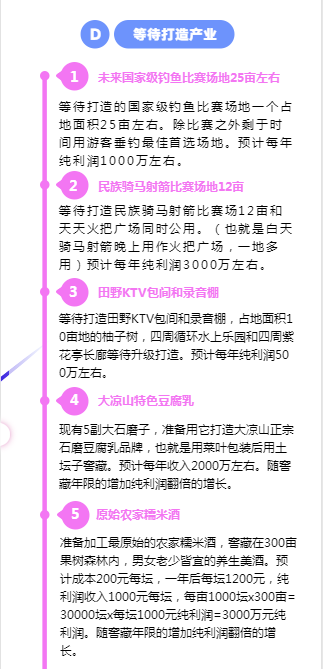 D 等待打造产业

1 未来国家级钓鱼比赛场地25亩左右

等待打造的国家级钓鱼比赛场地一个占地面积25亩左右。除比赛之外剩于时间用游客垂钓最佳首选场地。预计每年纯利润1000万左右。

2 民族骑马射箭比赛场地12亩

等待打造民族骑马射箭比赛场12亩和天天火把广场同时公用。（也就是白天骑马射箭晚上用作火把广场，一地多用）预计每年纯利润3000万左右。

3 田野KTV包间和录音棚

等待打造田野KTV包间和录音棚，占地面积10亩地的柚子树，四周循环水上乐园和四周紫花亭长廊等待升级打造。预计每年纯利润500万左右。

4 大凉山特色豆腐乳

现有5副大石磨子，准备用它打造大凉山正宗石磨豆腐乳品牌，也就是用菜叶包装后用土坛子窖藏。预计每年收入2000万左右。随窖藏年限的增加纯利润翻倍的增长。

5 原始农家糯米酒

准备加工最原始的农家糯米酒，窖藏在300亩果树森林内，男女老少皆宜的养生美酒。预计成本200元每坛，一年后每坛1200元，纯利润收入1000元每坛，每亩1000坛x300亩=30000坛x每坛1000元纯利润=3000万元纯利润。随窖藏年限的增加纯利润翻倍的增长。